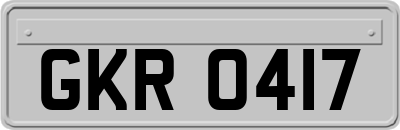 GKR 0417